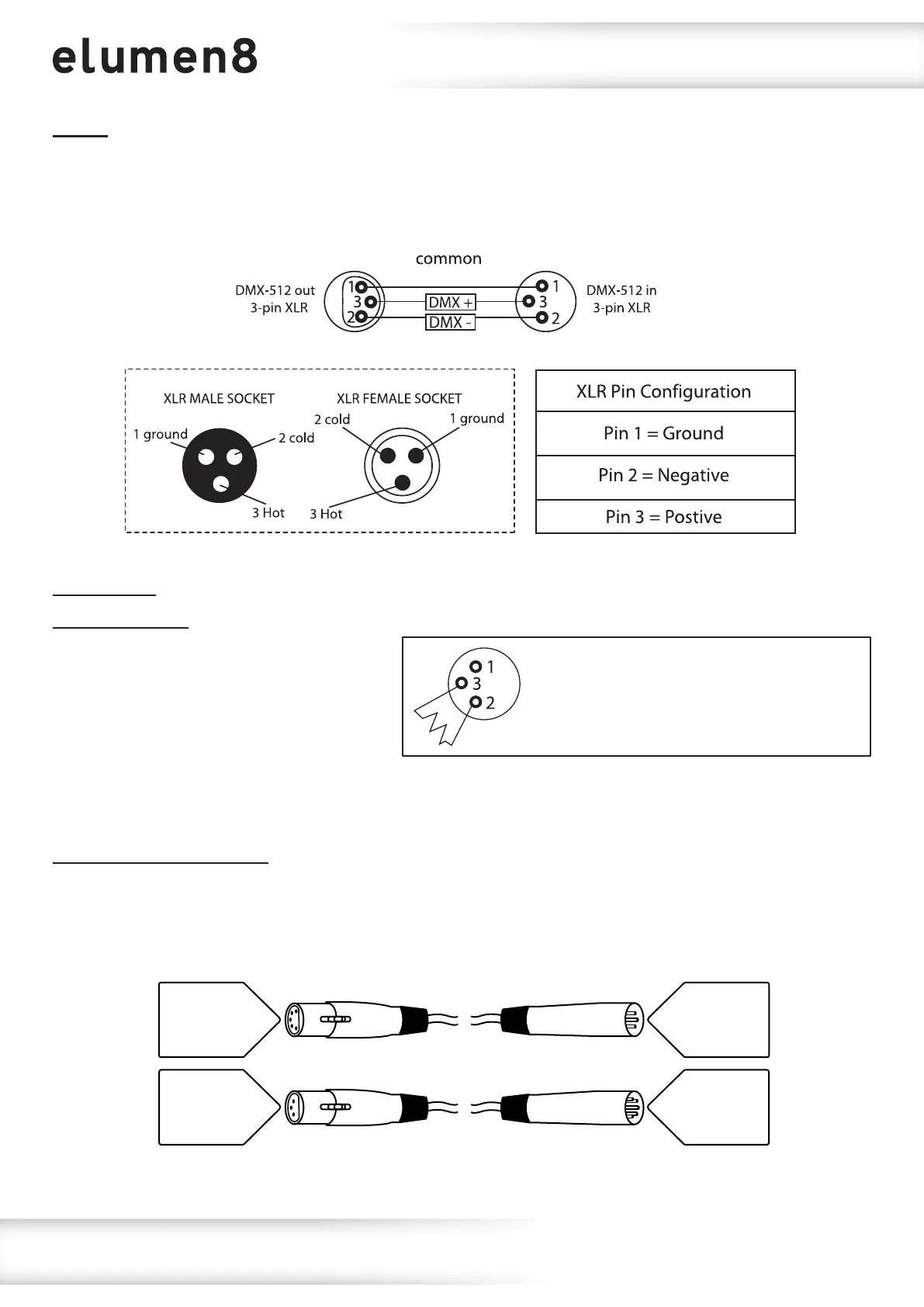 elumen8

common

DMX-512 out 3-pin XLR

1
3
2

DMX +
DMX -

1
3
2

DMX-512 in 3-pin XLR

XLR MALE SOCKET

1 ground

2 cold

3 Hot

XLR FEMALE SOCKET

2 cold

1 ground

3 Hot

| XLR Pin Configuration |
|---|
| Pin 1 = Ground |
| Pin 2 = Negative |
| Pin 3 = Postive |

1
3
2